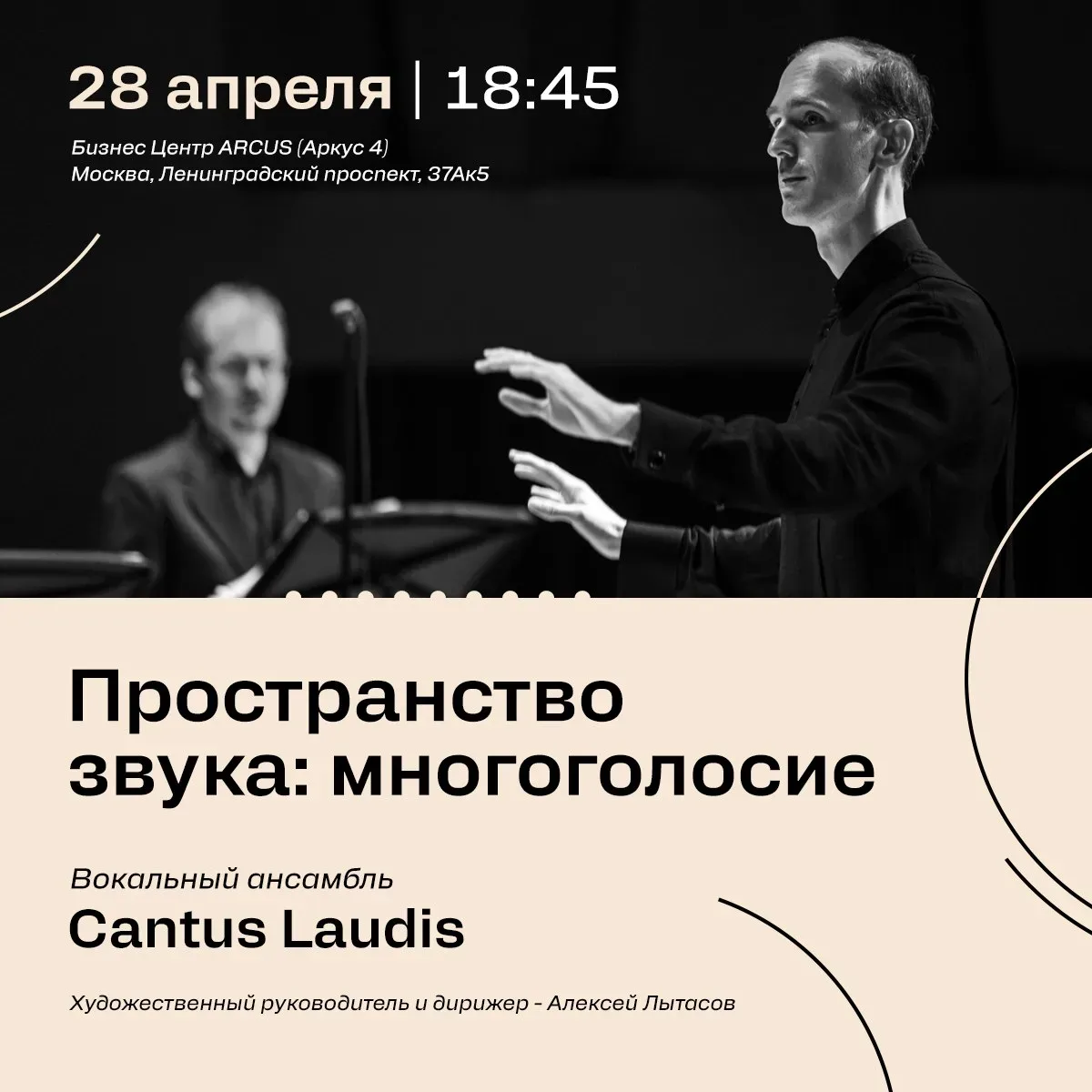 28 апреля | 18:45

Бизнес Центр ARCUS (Аркус 4)
Москва, Ленинградский проспект, 37Ак5

Пространство звука: многоголосие

Вокальный ансамбль
Cantus Laudis

Художественный руководитель и дирижер - Алексей Лытасов